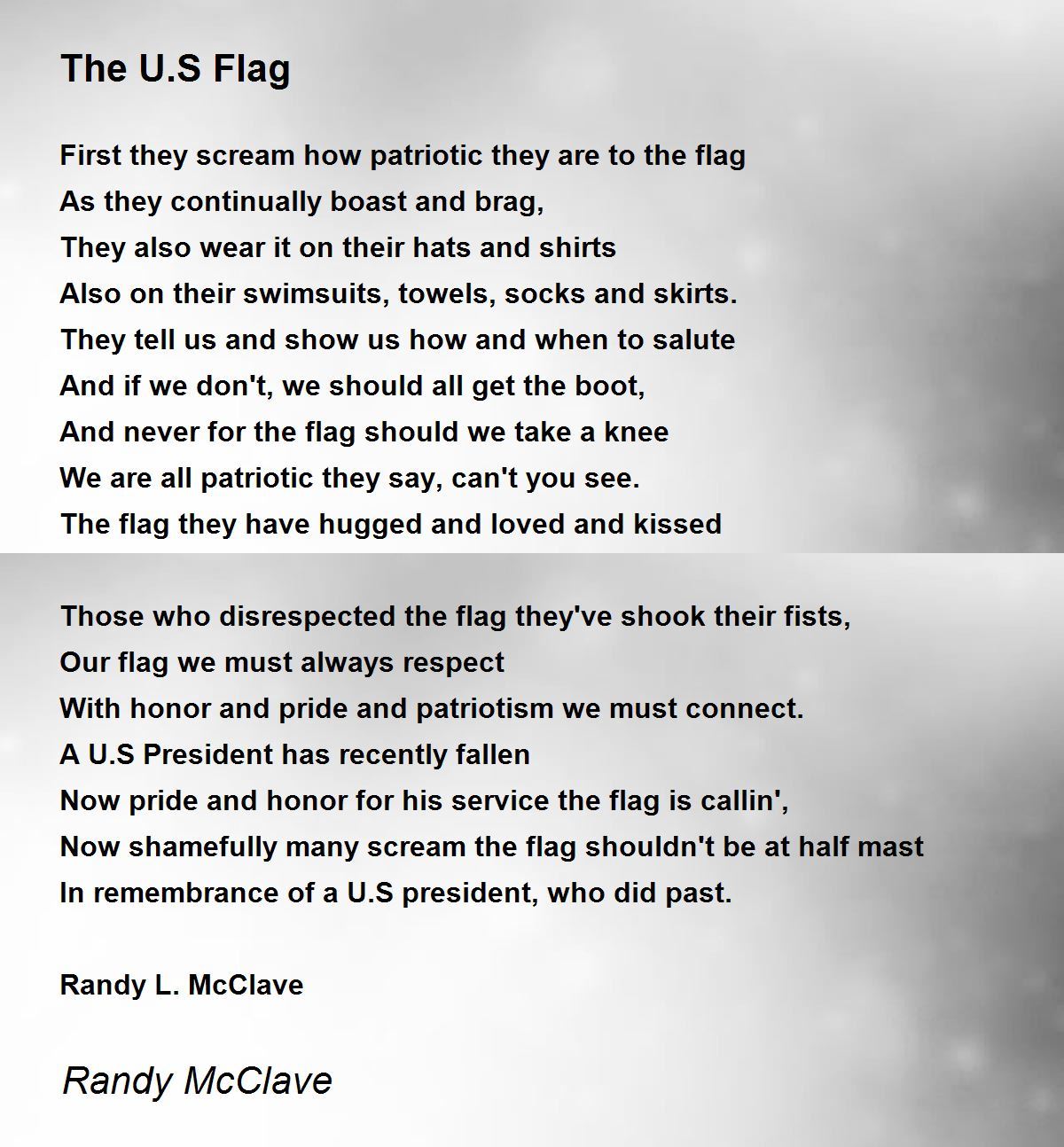 The U.S Flag

First they scream how patriotic they are to the flag
As they continually boast and brag,
They also wear it on their hats and shirts
Also on their swimsuits, towels, socks and skirts.
They tell us and show us how and when to salute
And if we don't, we should all get the boot,
And never for the flag should we take a knee
We are all patriotic they say, can't you see.
The flag they have hugged and loved and kissed

Those who disrespected the flag they've shook their fists,
Our flag we must always respect
With honor and pride and patriotism we must connect.
A U.S President has recently fallen
Now pride and honor for his service the flag is callin',
Now shamefully many scream the flag shouldn't be at half mast
In remembrance of a U.S president, who did past.

Randy L. McClave

Randy McClave